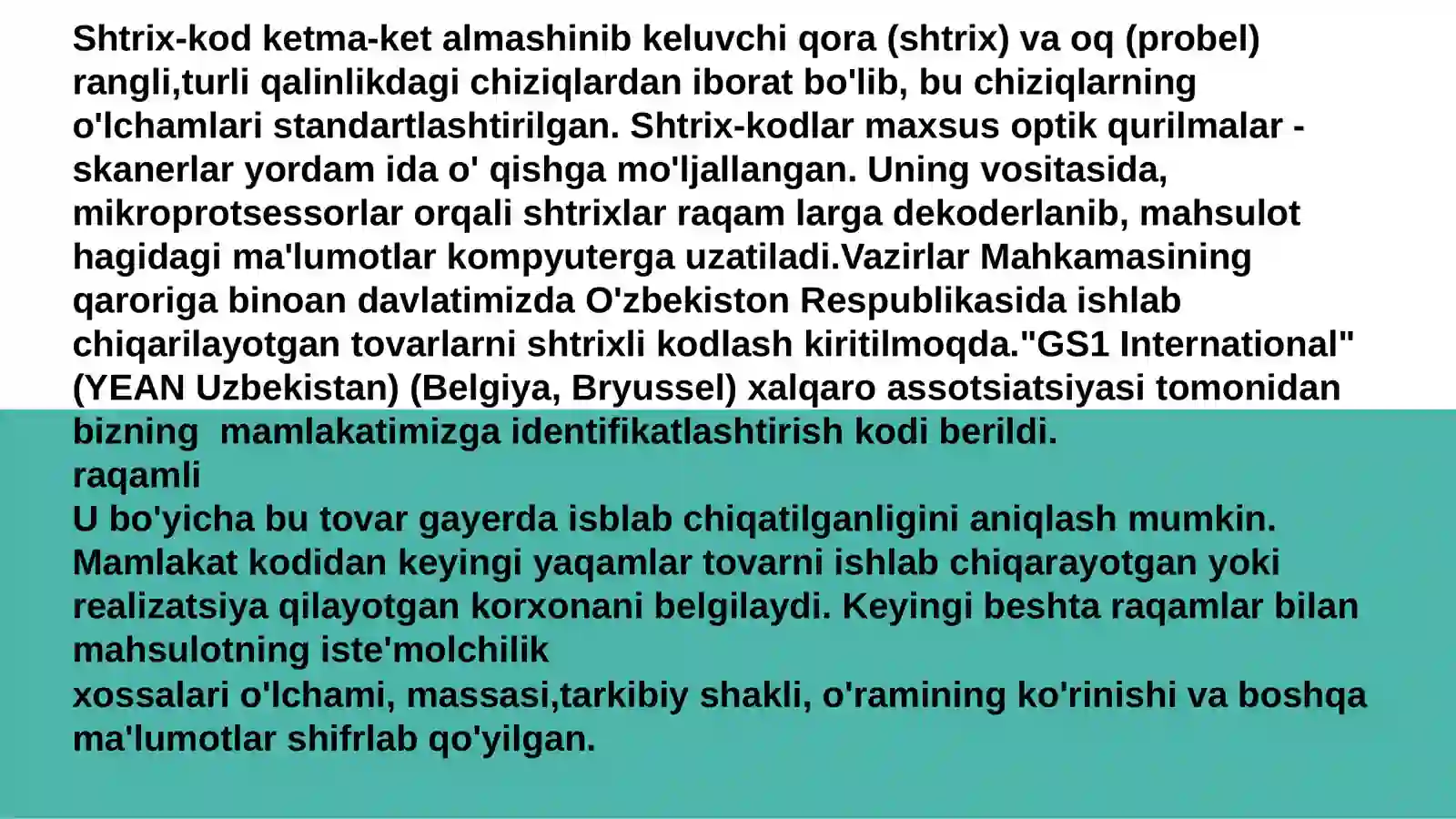 Shtrix-kod ketma-ket almashinib keluvchi qora (shtrix) va oq (probel) rangli,turli qalinlikdagi chiziqlardan iborat bo'lib, bu chiziqlarning o'lchamlari standartlashtirilgan. Shtrix-kodlar maxsus optik qurilmalar - skanerlar yordam ida o' qishga mo'ljallangan. Uning vositasida, mikroprotsessorlar orqali shtrixlar raqam larga dekoderlanib, mahsulot hagidagi ma'lumotlar kompyuterga uzatiladi.Vazirlar Mahkamasining qaroriga binoan davlatimizda O'zbekiston Respublikasida ishlab chiqarilayotgan tovarlarni shtrixli kodlash kiritilmoqda."GS1 International" (YEAN Uzbekistan) (Belgiya, Bryussel) xalqaro assotsiatsiyasi tomonidan bizning mamlakatimizga identifikatlashtirish kodi berildi.
raqamli
U bo'yicha bu tovar gayerda isblab chiqatilganligini aniqlash mumkin. Mamlakat kodidan keyingi yaqamlar tovarni ishlab chiqarayotgan yoki realizatsiya qilayotgan korxonani belgilaydi. Keyingi beshta raqamlar bilan mahsulotning iste'molchilik
xossalari o'lchami, massasi,tarkibiy shakli, o'ramining ko'rinishi va boshqa ma'lumotlar shifrlab qo'yilgan.